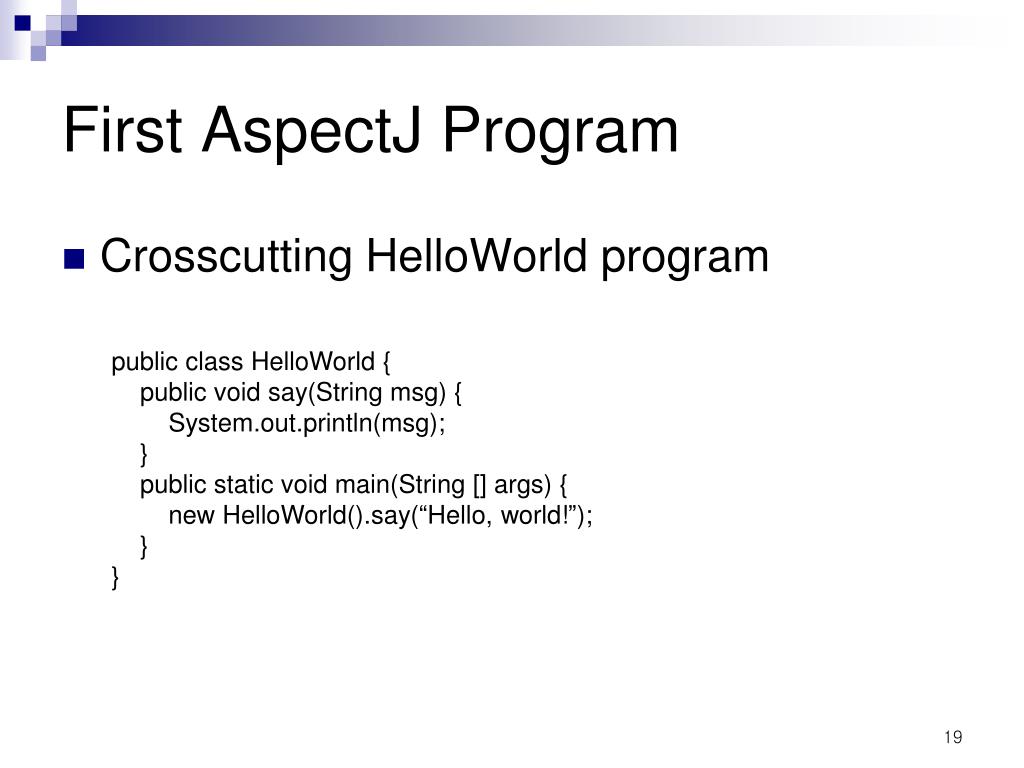 First AspectJ Program

Crosscutting HelloWorld program

public class HelloWorld {
    public void say(String msg) {
        System.out.println(msg);
    }
    public static void main(String [] args) {
        new HelloWorld().say(“Hello, world!”);
    }
}

19